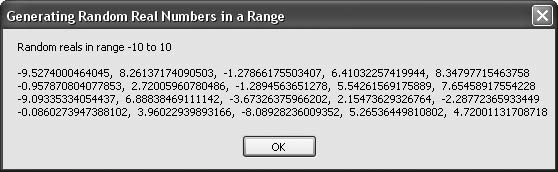 Generating Random Real Numbers in a Range

Random reals in range -10 to 10

-9.5274000464045, 8.26137174090503, -1.27866175503407, 6.41032257419944, 8.34797715463758
-0.957870804077853, 2.72005960780486, -1.2894563651278, 5.54261569175889, 7.65458917554228
-9.09335334054437, 6.88838469111142, -3.67326375966202, 2.15473629326764, -2.28772365933449
-0.0860273947388102, 3.96022939893166, -8.08928236009352, 5.26536449810802, 4.72001131708718

OK